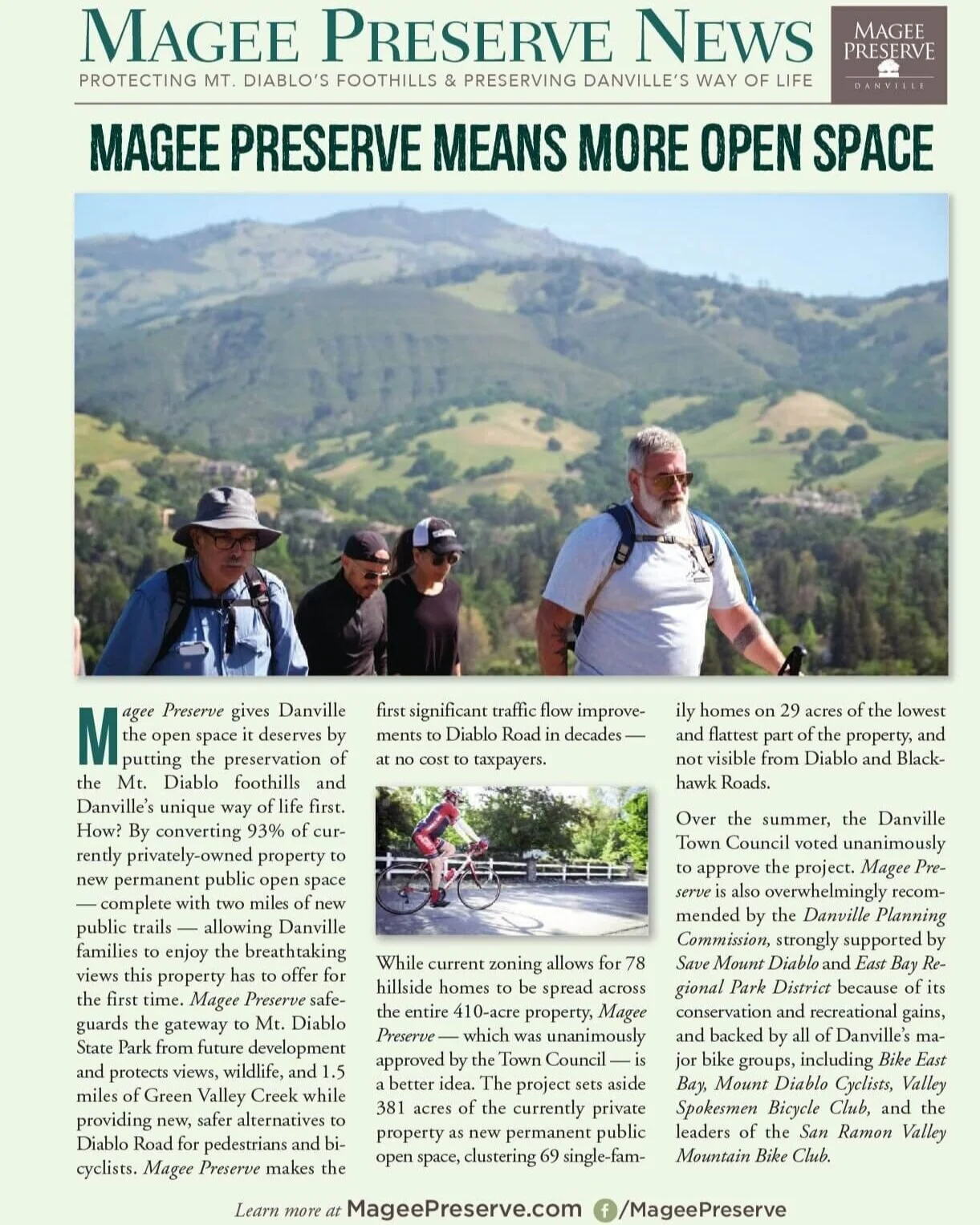 MAGEE PRESERVE NEWS

PROTECTING MT. DIABLO'S FOOTHILLS & PRESERVING DANVILLE'S WAY OF LIFE

MAGEE PRESERVE

DANVILLE

MAGEE PRESERVE MEANS MORE OPEN SPACE

Magee Preserve gives Danville the open space it deserves by putting the preservation of the Mt. Diablo foothills and Danville's unique way of life first. How? By converting 93% of currently privately-owned property to new permanent public open space — complete with two miles of new public trails — allowing Danville families to enjoy the breathtaking views this property has to offer for the first time. Magee Preserve safeguards the gateway to Mt. Diablo State Park from future development and protects views, wildlife, and 1.5 miles of Green Valley Creek while providing new, safer alternatives to Diablo Road for pedestrians and bicyclists. Magee Preserve makes the first significant traffic flow improvements to Diablo Road in decades — at no cost to taxpayers.

While current zoning allows for 78 hillside homes to be spread across the entire 410-acre property, Magee Preserve — which was unanimously approved by the Town Council — is a better idea. The project sets aside 381 acres of the currently private property as new permanent public open space, clustering 69 single-family homes on 29 acres of the lowest and flattest part of the property, and not visible from Diablo and Blackhawk Roads.

Over the summer, the Danville Town Council voted unanimously to approve the project. Magee Preserve is also overwhelmingly recommended by the Danville Planning Commission, strongly supported by Save Mount Diablo and East Bay Regional Park District because of its conservation and recreational gains, and backed by all of Danville's major bike groups, including Bike East Bay, Mount Diablo Cyclists, Valley Spokesmen Bicycle Club, and the leaders of the San Ramon Valley Mountain Bike Club.

Learn more at MageePreserve.com /MageePreserve